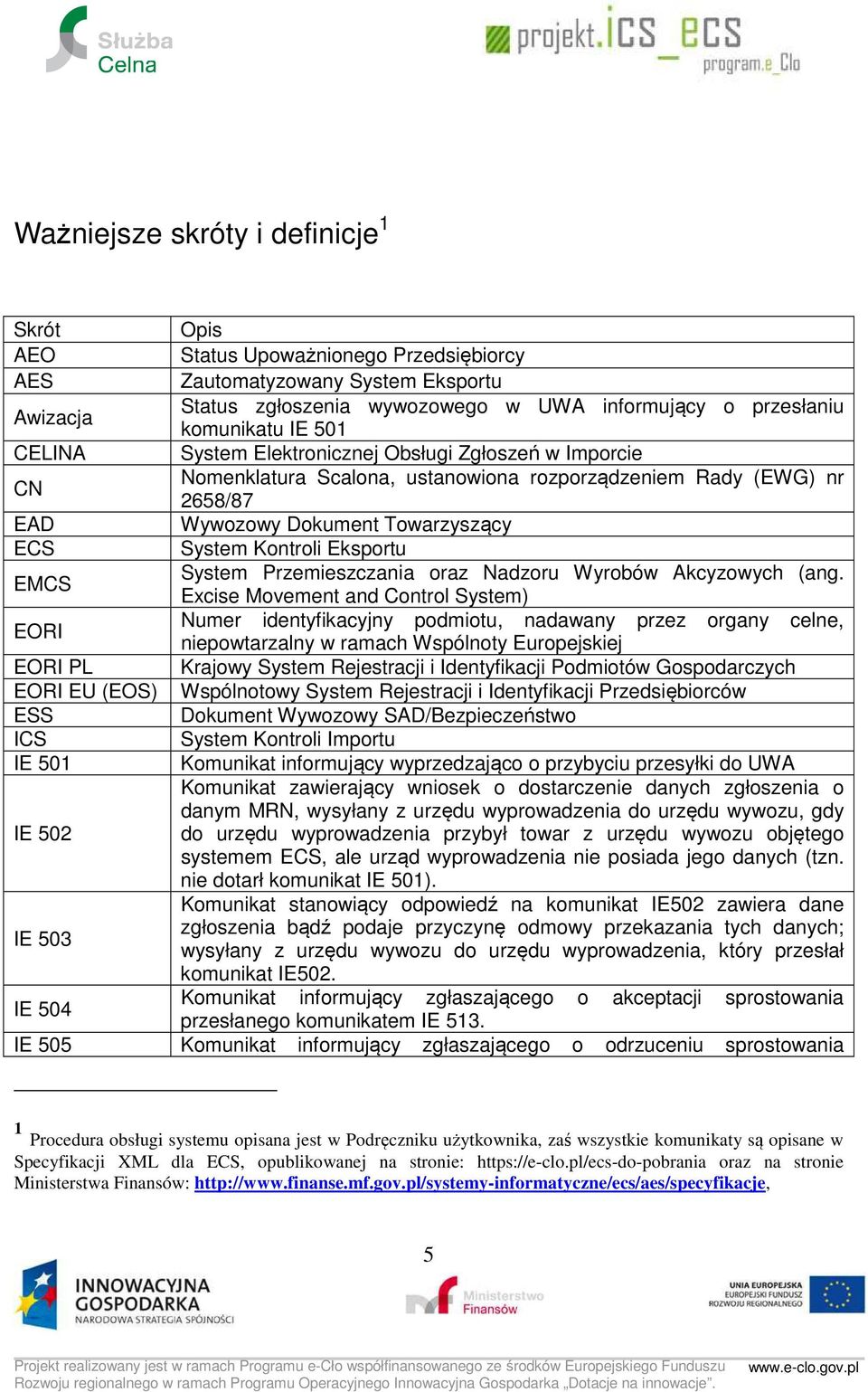 Służba Celna

projekt.ICS_ECS program.e_Cło

Ważniejsze skróty i definicje$^1$

| Skrót | Opis |
|---|---|
| AEO | Status Upoważnionego Przedsiębiorcy |
| AES | Zautomatyzowany System Eksportu |
| Awizacja | Status zgłoszenia wywozowego w UWA informujący o przesłaniu komunikatu IE 501 |
| CELINA | System Elektronicznej Obsługi Zgłoszeń w Imporcie |
| CN | Nomenklatura Scalona, ustanowiona rozporządzeniem Rady (EWG) nr 2658/87 |
| EAD | Wywozowy Dokument Towarzyszący |
| ECS | System Kontroli Eksportu |
| EMCS | System Przemieszczania oraz Nadzoru Wyrobów Akcyzowych (ang. Excise Movement and Control System) |
| EORI | Numer identyfikacyjny podmiotu, nadawany przez organy celne, niepowtarzalny w ramach Wspólnoty Europejskiej |
| EORI PL | Krajowy System Rejestracji i Identyfikacji Podmiotów Gospodarczych |
| EORI EU (EOS) | Wspólnotowy System Rejestracji i Identyfikacji Przedsiębiorców |
| ESS | Dokument Wywozowy SAD/Bezpieczeństwo |
| ICS | System Kontroli Importu |
| IE 501 | Komunikat informujący wyprzedzająco o przybyciu przesyłki do UWA |
| IE 502 | Komunikat zawierający wniosek o dostarczenie danych zgłoszenia o danym MRN, wysyłany z urzędu wyprowadzenia do urzędu wywozu, gdy do urzędu wyprowadzenia przybył towar z urzędu wywozu objętego systemem ECS, ale urząd wyprowadzenia nie posiada jego danych (tzn. nie dotarł komunikat IE 501). |
| IE 503 | Komunikat stanowiący odpowiedź na komunikat IE502 zawiera dane zgłoszenia bądź podaje przyczynę odmowy przekazania tych danych; wysyłany z urzędu wywozu do urzędu wyprowadzenia, który przesłał komunikat IE502. |
| IE 504 | Komunikat informujący zgłaszającego o akceptacji sprostowania przesłanego komunikatem IE 513. |
| IE 505 | Komunikat informujący zgłaszającego o odrzuceniu sprostowania |

$^1$ Procedura obsługi systemu opisana jest w Podręczniku użytkownika, zaś wszystkie komunikaty są opisane w Specyfikacji XML dla ECS, opublikowanej na stronie: https://e-clo.pl/ecs-do-pobrania oraz na stronie Ministerstwa Finansów: http://www.finanse.mf.gov.pl/systemy-informatyczne/ecs/aes/specyfikacje,

5

INNOWACYJNA GOSPODARKA NARODOWA STRATEGIA SPÓJNOŚCI

Ministerstwo Finansów

UNIA EUROPEJSKA EUROPEJSKI FUNDUSZ ROZWOJU REGIONALNEGO

Projekt realizowany jest w ramach Programu e-Cło współfinansowanego ze środków Europejskiego Funduszu Rozwoju regionalnego w ramach Programu Operacyjnego Innowacyjna Gospodarka „Dotacje na innowacje".

www.e-clo.gov.pl